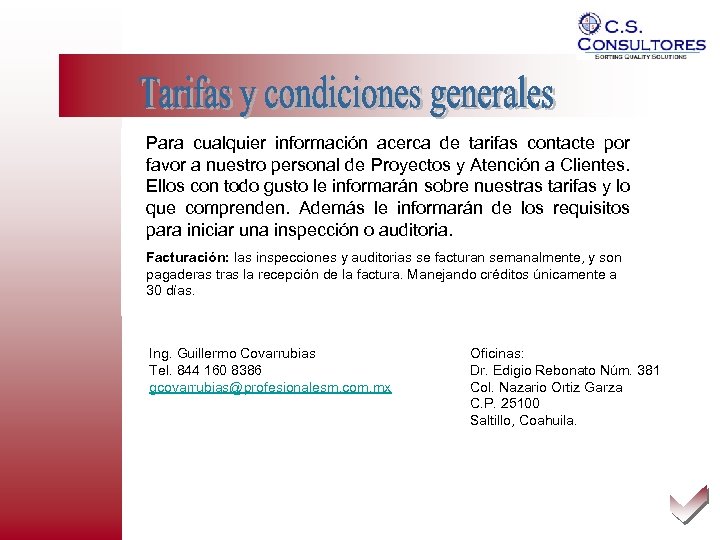 C.S. CONSULTORES
SORTING QUALITY SOLUTIONS

Tarifas y condiciones generales

Para cualquier información acerca de tarifas contacte por favor a nuestro personal de Proyectos y Atención a Clientes. Ellos con todo gusto le informarán sobre nuestras tarifas y lo que comprenden. Además le informarán de los requisitos para iniciar una inspección o auditoria.

Facturación: las inspecciones y auditorias se facturan semanalmente, y son pagaderas tras la recepción de la factura. Manejando créditos únicamente a 30 días.

Ing. Guillermo Covarrubias
Tel. 844 160 8386
gcovarrubias@profesionalesm.com.mx

Oficinas:
Dr. Edigio Rebonato Núm. 381
Col. Nazario Ortiz Garza
C.P. 25100
Saltillo, Coahuila.